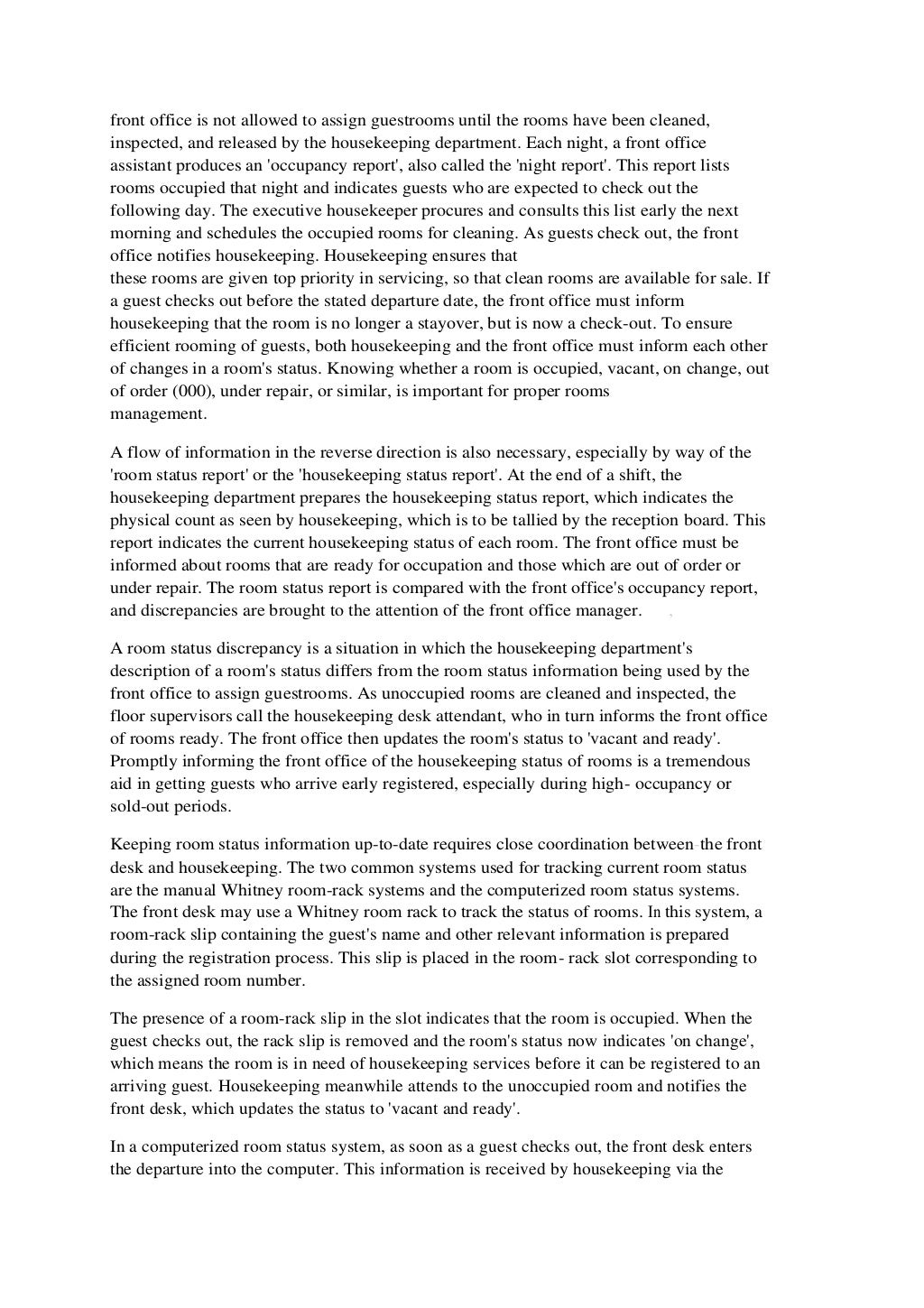 front office is not allowed to assign guestrooms until the rooms have been cleaned, inspected, and released by the housekeeping department. Each night, a front office assistant produces an 'occupancy report', also called the 'night report'. This report lists rooms occupied that night and indicates guests who are expected to check out the following day. The executive housekeeper procures and consults this list early the next morning and schedules the occupied rooms for cleaning. As guests check out, the front office notifies housekeeping. Housekeeping ensures that
these rooms are given top priority in servicing, so that clean rooms are available for sale. If a guest checks out before the stated departure date, the front office must inform housekeeping that the room is no longer a stayover, but is now a check-out. To ensure efficient rooming of guests, both housekeeping and the front office must inform each other of changes in a room's status. Knowing whether a room is occupied, vacant, on change, out of order (000), under repair, or similar, is important for proper rooms management.

A flow of information in the reverse direction is also necessary, especially by way of the 'room status report' or the 'housekeeping status report'. At the end of a shift, the housekeeping department prepares the housekeeping status report, which indicates the physical count as seen by housekeeping, which is to be tallied by the reception board. This report indicates the current housekeeping status of each room. The front office must be informed about rooms that are ready for occupation and those which are out of order or under repair. The room status report is compared with the front office's occupancy report, and discrepancies are brought to the attention of the front office manager.

A room status discrepancy is a situation in which the housekeeping department's description of a room's status differs from the room status information being used by the front office to assign guestrooms. As unoccupied rooms are cleaned and inspected, the floor supervisors call the housekeeping desk attendant, who in turn informs the front office of rooms ready. The front office then updates the room's status to 'vacant and ready'. Promptly informing the front office of the housekeeping status of rooms is a tremendous aid in getting guests who arrive early registered, especially during high- occupancy or sold-out periods.

Keeping room status information up-to-date requires close coordination between the front desk and housekeeping. The two common systems used for tracking current room status are the manual Whitney room-rack systems and the computerized room status systems. The front desk may use a Whitney room rack to track the status of rooms. In this system, a room-rack slip containing the guest's name and other relevant information is prepared during the registration process. This slip is placed in the room- rack slot corresponding to the assigned room number.

The presence of a room-rack slip in the slot indicates that the room is occupied. When the guest checks out, the rack slip is removed and the room's status now indicates 'on change', which means the room is in need of housekeeping services before it can be registered to an arriving guest. Housekeeping meanwhile attends to the unoccupied room and notifies the front desk, which updates the status to 'vacant and ready'.

In a computerized room status system, as soon as a guest checks out, the front desk enters the departure into the computer. This information is received by housekeeping via the